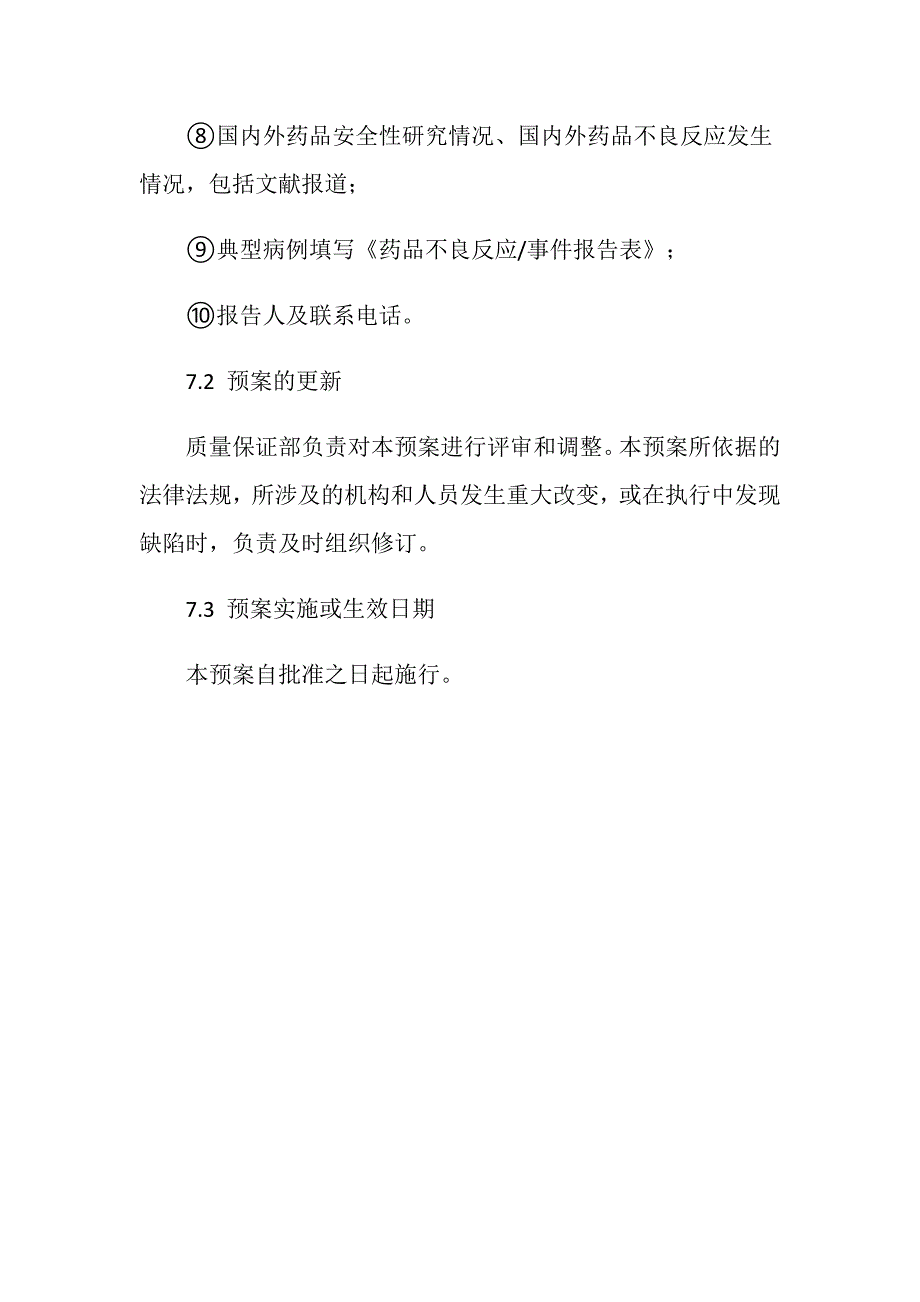 ⑧国内外药品安全性研究情况、国内外药品不良反应发生情况，包括文献报道；

⑨典型病例填写《药品不良反应/事件报告表》；

⑩报告人及联系电话。

7.2 预案的更新

质量保证部负责对本预案进行评审和调整。本预案所依据的法律法规，所涉及的机构和人员发生重大改变，或在执行中发现缺陷时，负责及时组织修订。

7.3 预案实施或生效日期

本预案自批准之日起施行。